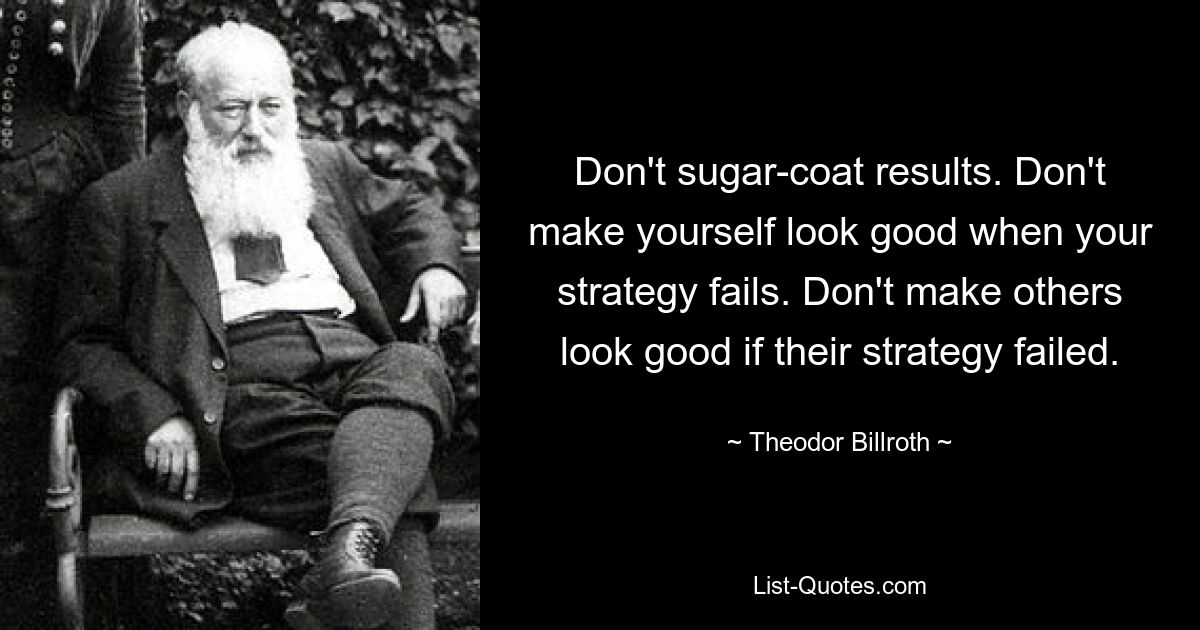 Don't sugar-coat results. Don't make yourself look good when your strategy fails. Don't make others look good if their strategy failed.

~ Theodor Billroth ~

List-Quotes.com